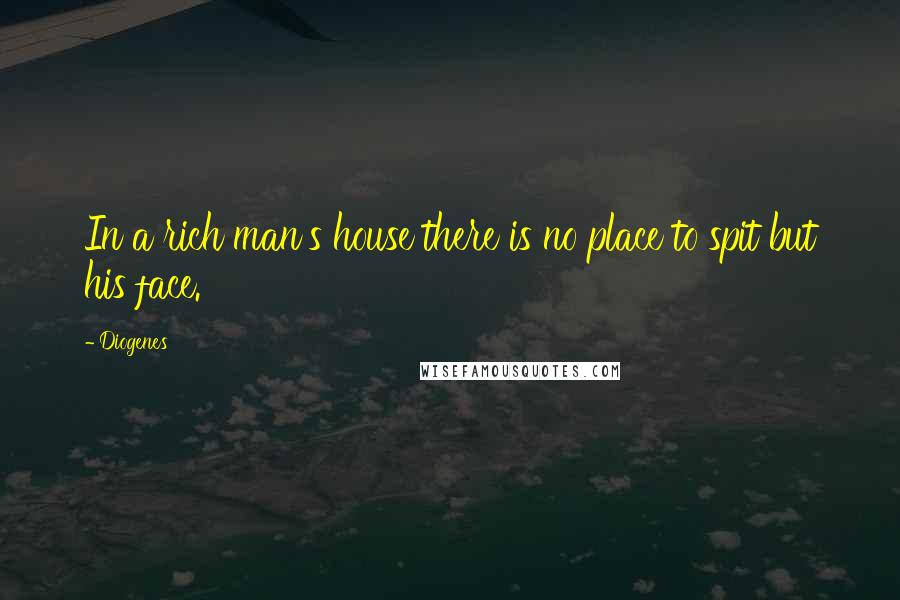 In a rich man's house there is no place to spit but his face.

- Diogenes

WISEFAMOUSQUOTES.COM